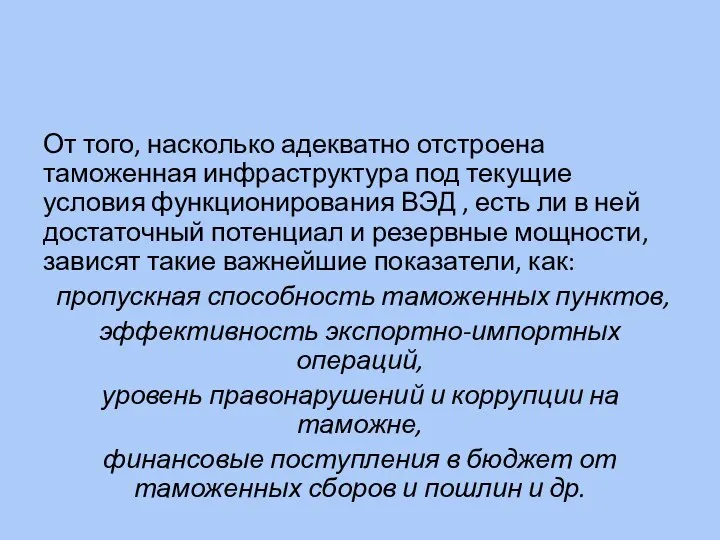 От того, насколько адекватно отстроена таможенная инфраструктура под текущие условия функционирования ВЭД , есть ли в ней достаточный потенциал и резервные мощности, зависят такие важнейшие показатели, как:

пропускная способность таможенных пунктов,

эффективность экспортно-импортных операций,

уровень правонарушений и коррупции на таможне,

финансовые поступления в бюджет от таможенных сборов и пошлин и др.